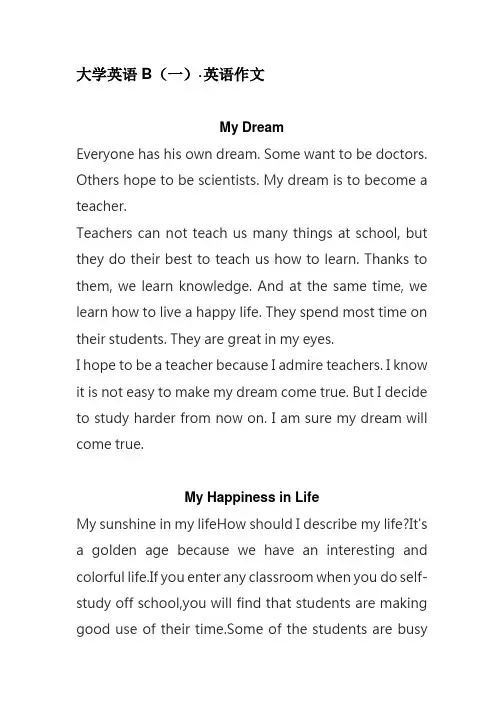 大学英语 B（一）·英语作文

My Dream

Everyone has his own dream. Some want to be doctors. Others hope to be scientists. My dream is to become a teacher.
Teachers can not teach us many things at school, but they do their best to teach us how to learn. Thanks to them, we learn knowledge. And at the same time, we learn how to live a happy life. They spend most time on their students. They are great in my eyes.
I hope to be a teacher because I admire teachers. I know it is not easy to make my dream come true. But I decide to study harder from now on. I am sure my dream will come true.

My Happiness in Life

My sunshine in my lifeHow should I describe my life?It's a golden age because we have an interesting and colorful life.If you enter any classroom when you do self-study off school,you will find that students are making good use of their time.Some of the students are busy